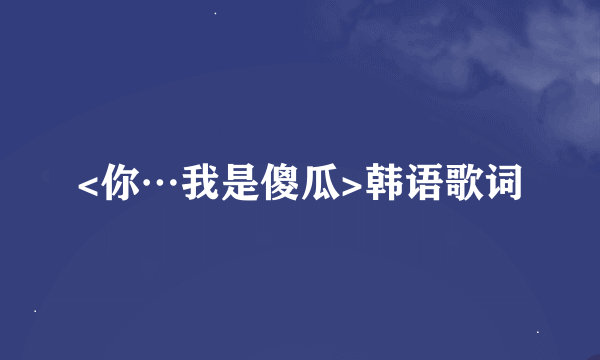 <你…我是傻瓜>韩语歌词